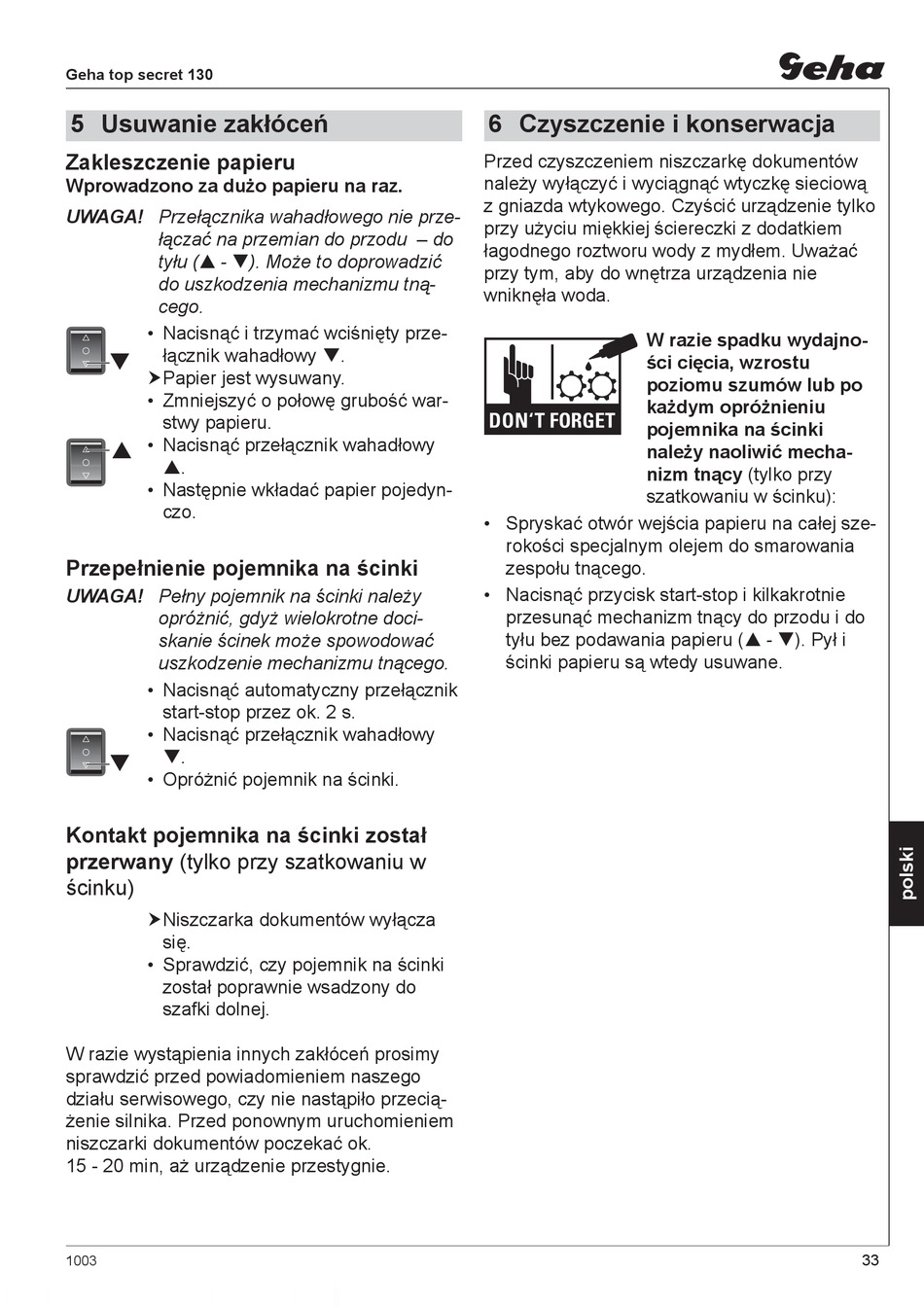 Geha top secret 130

Geha

5 Usuwanie zakłóceń

Zakleszczenie papieru
Wprowadzono za dużo papieru na raz.

UWAGA! Przełącznika wahadłowego nie przełączać na przemian do przodu – do tyłu (▲ - ▼). Może to doprowadzić do uszkodzenia mechanizmu tnącego.

• Nacisnąć i trzymać wciśnięty przełącznik wahadłowy ▼.
➤Papier jest wysuwany.
• Zmniejszyć o połowę grubość warstwy papieru.
• Nacisnąć przełącznik wahadłowy ▲.
• Następnie wkładać papier pojedynczo.

Przepełnienie pojemnika na ścinki

UWAGA! Pełny pojemnik na ścinki należy opróżnić, gdyż wielokrotne dociskanie ścinek może spowodować uszkodzenie mechanizmu tnącego.

• Nacisnąć automatyczny przełącznik start-stop przez ok. 2 s.
• Nacisnąć przełącznik wahadłowy ▼.
• Opróżnić pojemnik na ścinki.

Kontakt pojemnika na ścinki został przerwany (tylko przy szatkowaniu w ścinku)

➤Niszczarka dokumentów wyłącza się.
• Sprawdzić, czy pojemnik na ścinki został poprawnie wsadzony do szafki dolnej.

W razie wystąpienia innych zakłóceń prosimy sprawdzić przed powiadomieniem naszego działu serwisowego, czy nie nastąpiło przeciążenie silnika. Przed ponownym uruchomieniem niszczarki dokumentów poczekać ok. 15 - 20 min, aż urządzenie przestygnie.

6 Czyszczenie i konserwacja

Przed czyszczeniem niszczarkę dokumentów należy wyłączyć i wyciągnąć wtyczkę sieciową z gniazda wtykowego. Czyścić urządzenie tylko przy użyciu miękkiej ściereczki z dodatkiem łagodnego roztworu wody z mydłem. Uważać przy tym, aby do wnętrza urządzenia nie wniknęła woda.

DON'T FORGET

W razie spadku wydajności cięcia, wzrostu poziomu szumów lub po każdym opróżnieniu pojemnika na ścinki należy naoliwić mechanizm tnący (tylko przy szatkowaniu w ścinku):

• Spryskać otwór wejścia papieru na całej szerokości specjalnym olejem do smarowania zespołu tnącego.
• Nacisnąć przycisk start-stop i kilkakrotnie przesunąć mechanizm tnący do przodu i do tyłu bez podawania papieru (▲ - ▼). Pył i ścinki papieru są wtedy usuwane.

polski

1003

33